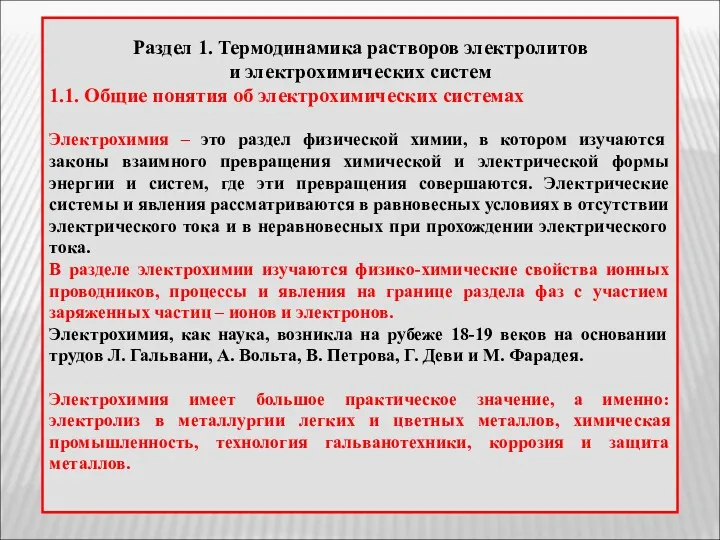 Раздел 1. Термодинамика растворов электролитов и электрохимических систем

1.1. Общие понятия об электрохимических системах

Электрохимия – это раздел физической химии, в котором изучаются законы взаимного превращения химической и электрической формы энергии и систем, где эти превращения совершаются. Электрические системы и явления рассматриваются в равновесных условиях в отсутствии электрического тока и в неравновесных при прохождении электрического тока.

В разделе электрохимии изучаются физико-химические свойства ионных проводников, процессы и явления на границе раздела фаз с участием заряженных частиц – ионов и электронов.

Электрохимия, как наука, возникла на рубеже 18-19 веков на основании трудов Л. Гальвани, А. Вольта, В. Петрова, Г. Деви и М. Фарадея.

Электрохимия имеет большое практическое значение, а именно: электролиз в металлургии легких и цветных металлов, химическая промышленность, технология гальванотехники, коррозия и защита металлов.